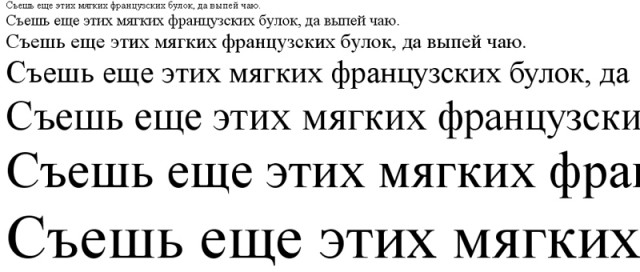 Съешь еще этих мягких французских булок, да выпей чаю.
Съешь еще этих мягких французских булок, да выпей чаю.
Съешь еще этих мягких французских булок, да выпей чаю.
Съешь еще этих мягких французских булок, да
Съешь еще этих мягких французски
Съешь еще этих мягких фра
Съешь еще этих мягких